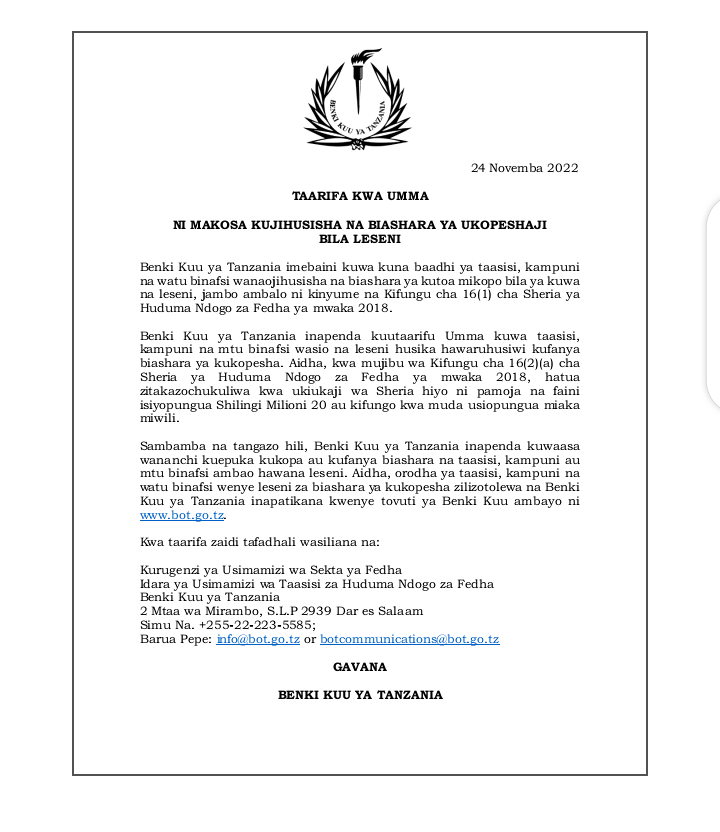 BENKI KUU YA TANZANIA

24 Novemba 2022

TAARIFA KWA UMMA

NI MAKOSA KUJIHUSISHA NA BIASHARA YA UKOPESHAJI BILA LESENI

Benki Kuu ya Tanzania imebaini kuwa kuna baadhi ya taasisi, kampuni na watu binafsi wanaojihusisha na biashara ya kutoa mikopo bila ya kuwa na leseni, jambo ambalo ni kinyume na Kifungu cha 16(1) cha Sheria ya Huduma Ndogo za Fedha ya mwaka 2018.

Benki Kuu ya Tanzania inapenda kuutaarifu Umma kuwa taasisi, kampuni na mtu binafsi wasio na leseni husika hawaruhusiwi kufanya biashara ya kukopesha. Aidha, kwa mujibu wa Kifungu cha 16(2)(a) cha Sheria ya Huduma Ndogo za Fedha ya mwaka 2018, hatua zitakazochukuliwa kwa ukiukaji wa Sheria hiyo ni pamoja na faini isiyopungua Shilingi Milioni 20 au kifungo kwa muda usiopungua miaka miwili.

Sambamba na tangazo hili, Benki Kuu ya Tanzania inapenda kuwaasa wananchi kuepuka kukopa au kufanya biashara na taasisi, kampuni au mtu binafsi ambao hawana leseni. Aidha, orodha ya taasisi, kampuni na watu binafsi wenye leseni za biashara ya kukopesha zilizotolewa na Benki Kuu ya Tanzania inapatikana kwenye tovuti ya Benki Kuu ambayo ni www.bot.go.tz.

Kwa taarifa zaidi tafadhali wasiliana na:

Kurugenzi ya Usimamizi wa Sekta ya Fedha
Idara ya Usimamizi wa Taasisi za Huduma Ndogo za Fedha
Benki Kuu ya Tanzania
2 Mtaa wa Mirambo, S.L.P 2939 Dar es Salaam
Simu Na. +255-22-223-5585;
Barua Pepe: info@bot.go.tz or botcommunications@bot.go.tz

GAVANA

BENKI KUU YA TANZANIA